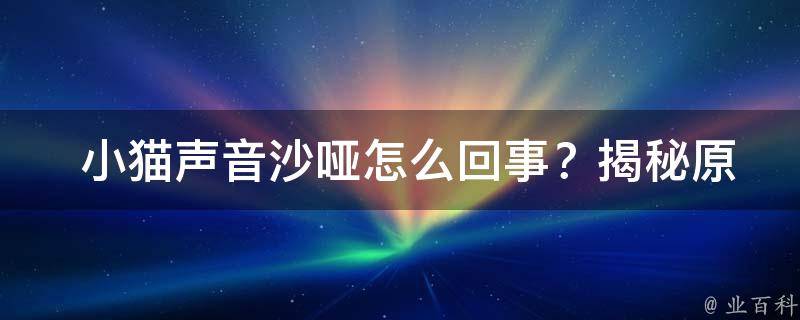 小猫声音沙哑怎么回事？揭秘原

@ 业百科